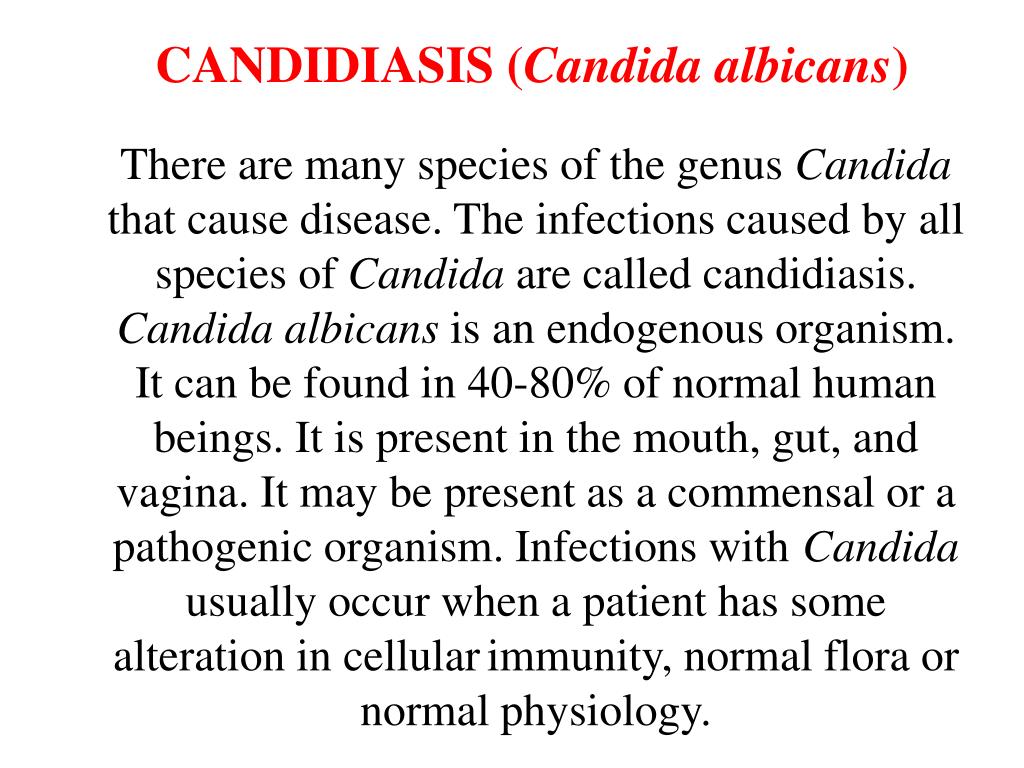 CANDIDIASIS (Candida albicans)

There are many species of the genus Candida that cause disease. The infections caused by all species of Candida are called candidiasis. Candida albicans is an endogenous organism. It can be found in 40-80% of normal human beings. It is present in the mouth, gut, and vagina. It may be present as a commensal or a pathogenic organism. Infections with Candida usually occur when a patient has some alteration in cellular immunity, normal flora or normal physiology.